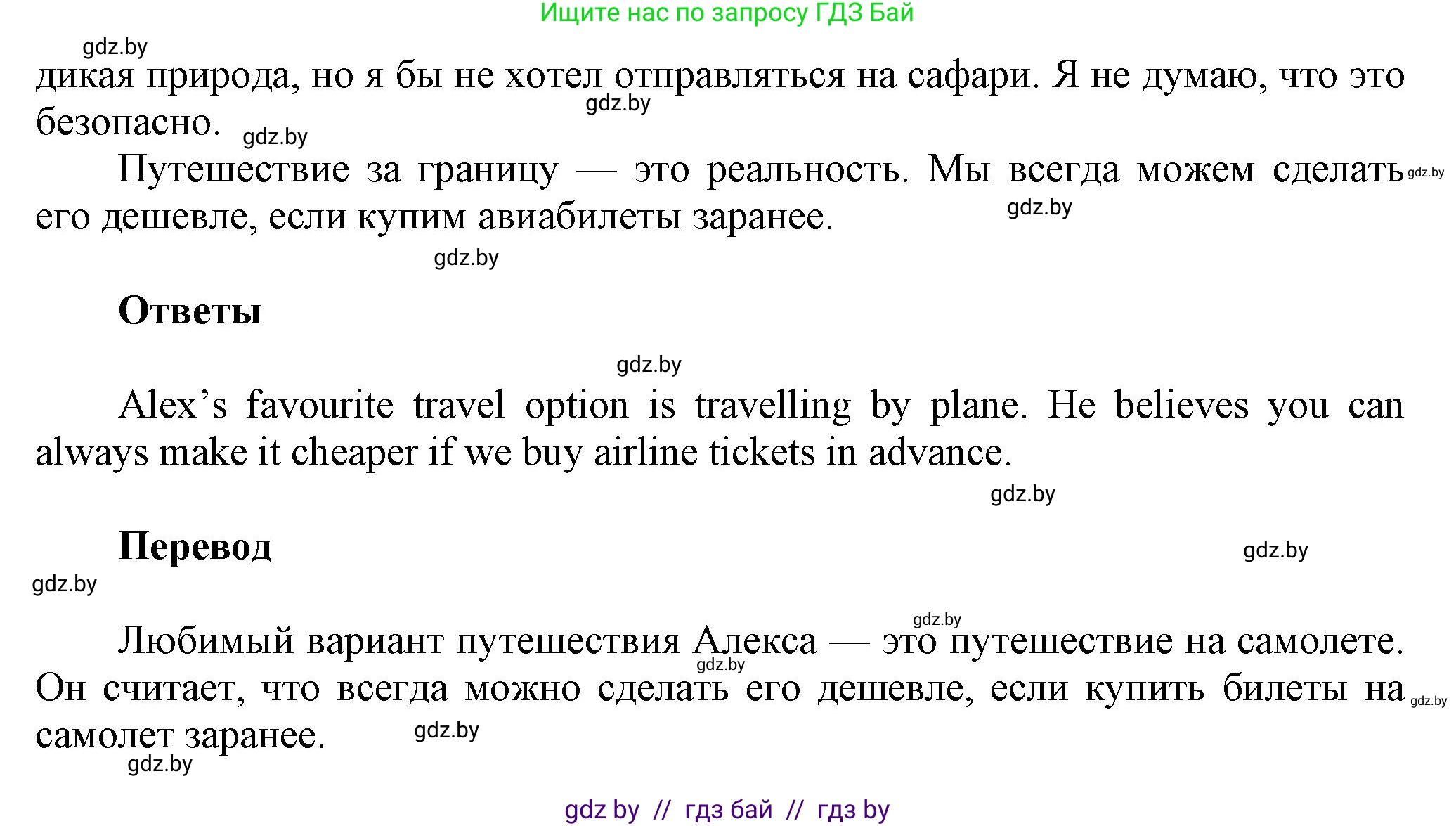 Ищите нас по запросу ГДЗ Бай

gdz.by

дикая природа, но я бы не хотел отправляться на сафари. Я не думаю, что это безопасно.

gdz.by

gdz.by

Путешествие за границу — это реальность. Мы всегда можем сделать его дешевле, если купим авиабилеты заранее.

gdz.by

gdz.by

gdz.by

Ответы

gdz.by

Alex's favourite travel option is travelling by plane. He believes you can always make it cheaper if we buy airline tickets in advance.

gdz.by

Перевод

gdz.by

gdz.by

gdz.by

Любимый вариант путешествия Алекса — это путешествие на самолете. Он считает, что всегда можно сделать его дешевле, если купить билеты на самолет заранее.

gdz.by

gdz.by

gdz.by

gdz.by

gdz by // гдз бай // гдз by